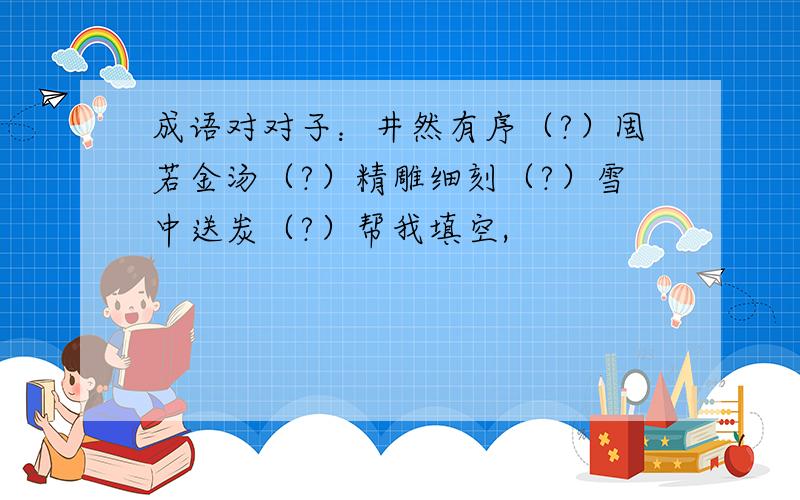 成语对对子：井然有序（?）固若金汤（?）精雕细刻（?）雪中送炭（?）帮我填空，